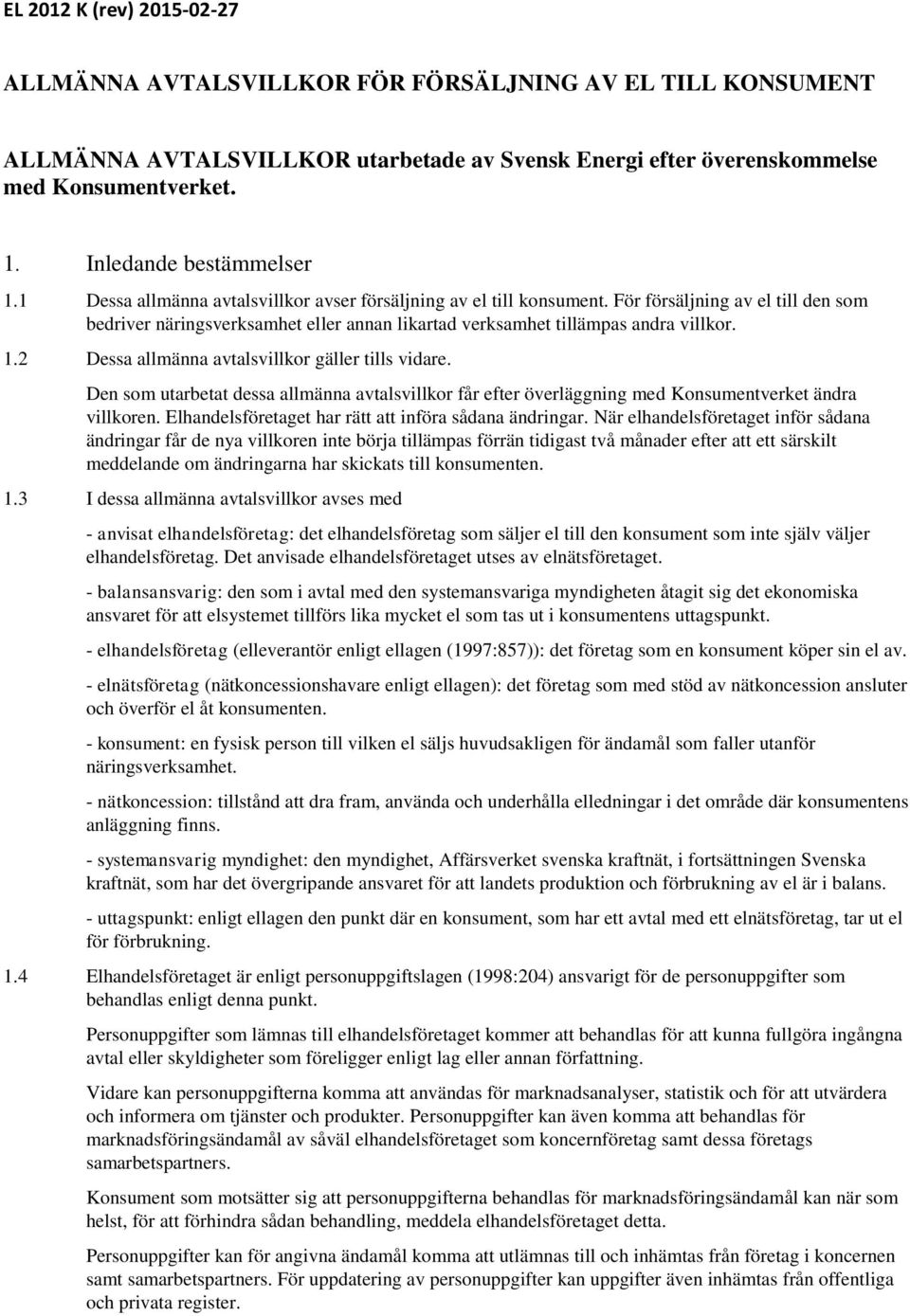 EL 2012 K (rev) 2015-02-27

ALLMÄNNA AVTALSVILLKOR FÖR FÖRSÄLJNING AV EL TILL KONSUMENT

ALLMÄNNA AVTALSVILLKOR utarbetade av Svensk Energi efter överenskommelse med Konsumentverket.

1. Inledande bestämmelser

1.1 Dessa allmänna avtalsvillkor avser försäljning av el till konsument. För försäljning av el till den som bedriver näringsverksamhet eller annan likartad verksamhet tillämpas andra villkor.

1.2 Dessa allmänna avtalsvillkor gäller tills vidare.

Den som utarbetat dessa allmänna avtalsvillkor får efter överläggning med Konsumentverket ändra villkoren. Elhandelsföretaget har rätt att införa sådana ändringar. När elhandelsföretaget inför sådana ändringar får de nya villkoren inte börja tillämpas förrän tidigast två månader efter att ett särskilt meddelande om ändringarna har skickats till konsumenten.

1.3 I dessa allmänna avtalsvillkor avses med

- anvisat elhandelsföretag: det elhandelsföretag som säljer el till den konsument som inte själv väljer elhandelsföretag. Det anvisade elhandelsföretaget utses av elnätsföretaget.

- balansansvarig: den som i avtal med den systemansvariga myndigheten åtagit sig det ekonomiska ansvaret för att elsystemet tillförs lika mycket el som tas ut i konsumentens uttagspunkt.

- elhandelsföretag (elleverantör enligt ellagen (1997:857)): det företag som en konsument köper sin el av.

- elnätsföretag (nätkoncessionshavare enligt ellagen): det företag som med stöd av nätkoncession ansluter och överför el åt konsumenten.

- konsument: en fysisk person till vilken el säljs huvudsakligen för ändamål som faller utanför näringsverksamhet.

- nätkoncession: tillstånd att dra fram, använda och underhålla elledningar i det område där konsumentens anläggning finns.

- systemansvarig myndighet: den myndighet, Affärsverket svenska kraftnät, i fortsättningen Svenska kraftnät, som har det övergripande ansvaret för att landets produktion och förbrukning av el är i balans.

- uttagspunkt: enligt ellagen den punkt där en konsument, som har ett avtal med ett elnätsföretag, tar ut el för förbrukning.

1.4 Elhandelsföretaget är enligt personuppgiftslagen (1998:204) ansvarigt för de personuppgifter som behandlas enligt denna punkt.

Personuppgifter som lämnas till elhandelsföretaget kommer att behandlas för att kunna fullgöra ingångna avtal eller skyldigheter som föreligger enligt lag eller annan författning.

Vidare kan personuppgifterna komma att användas för marknadsanalyser, statistik och för att utvärdera och informera om tjänster och produkter. Personuppgifter kan även komma att behandlas för marknadsföringsändamål av såväl elhandelsföretaget som koncernföretag samt dessa företags samarbetspartners.

Konsument som motsätter sig att personuppgifterna behandlas för marknadsföringsändamål kan när som helst, för att förhindra sådan behandling, meddela elhandelsföretaget detta.

Personuppgifter kan för angivna ändamål komma att utlämnas till och inhämtas från företag i koncernen samt samarbetspartners. För uppdatering av personuppgifter kan uppgifter även inhämtas från offentliga och privata register.